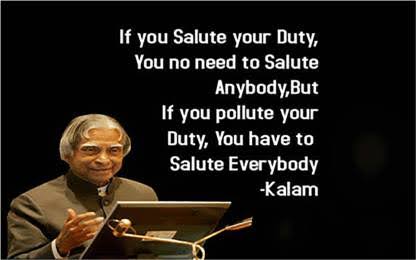 If you Salute your Duty, You no need to Salute Anybody,But If you pollute your Duty, You have to Salute Everybody
-Kalam